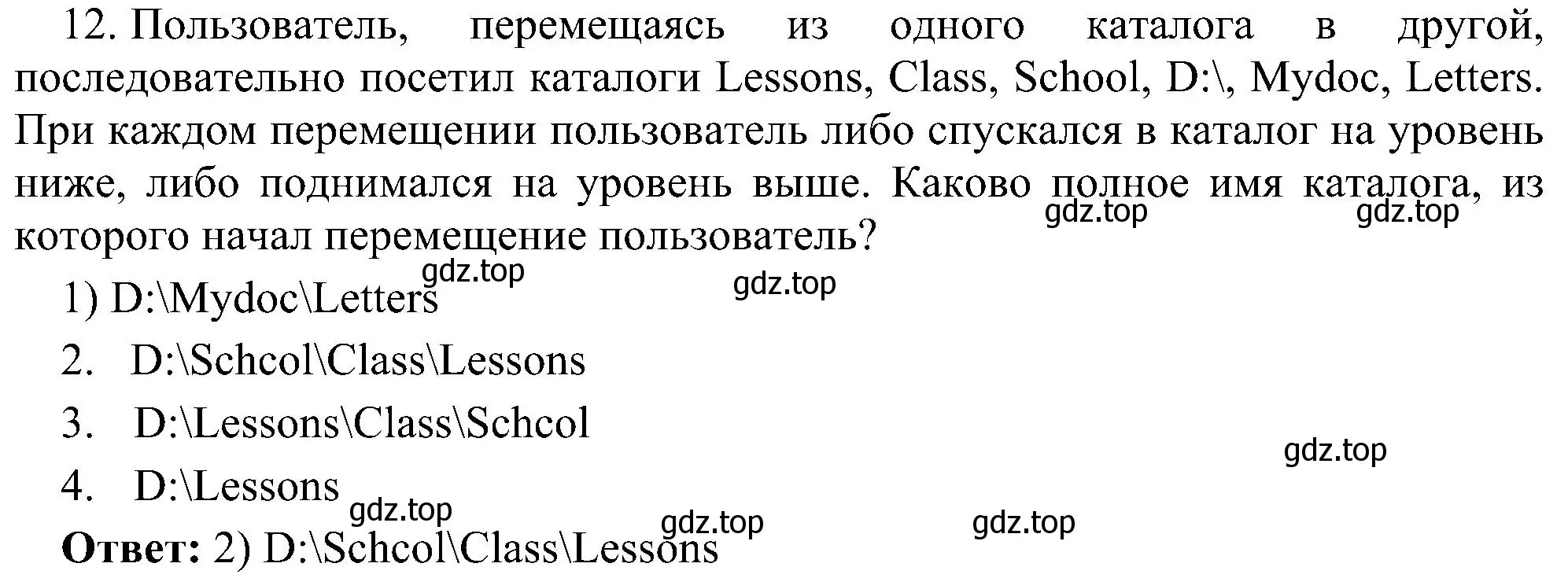 12. Пользователь, перемещаясь из одного каталога в другой, последовательно посетил каталоги Lessons, Class, School, D:\, Mydoc, Letters. При каждом перемещении пользователь либо спускался в каталог на уровень ниже, либо поднимался на уровень выше. Каково полное имя каталога, из которого начал перемещение пользователь?

gdz.top gdz.top

gdz.top gdz.top

1) D:\Mydoc\Letters

2. D:\Schcol\Class\Lessons

3. D:\Lessons\Class\Schcol

gdz.top

4. D:\Lessons

gdz.top gdz.top gdz.top

**Ответ:** 2) D:\Schcol\Class\Lessons